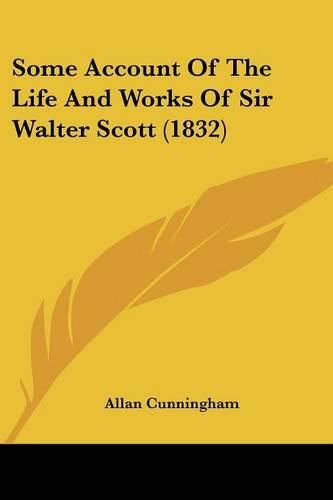 Some Account Of The Life And Works Of Sir Walter Scott (1832)

Allan Cunningham